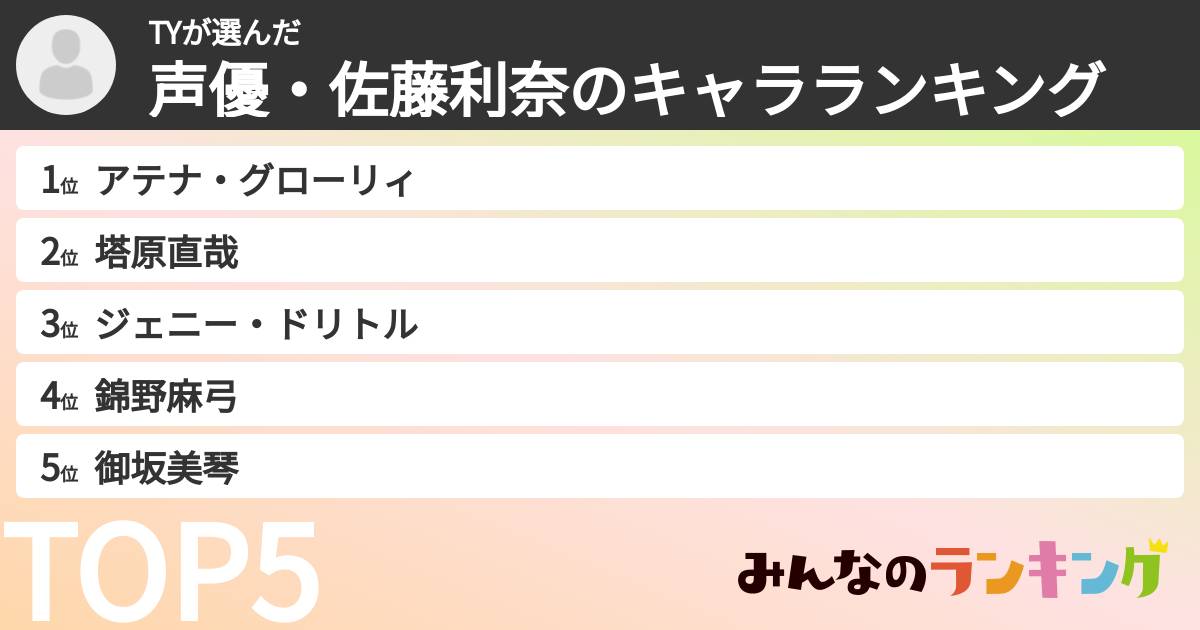 TYが選んだ
声優・佐藤利奈のキャラランキング

1位 アテナ・グローリィ
2位 塔原直哉
3位 ジェニー・ドリトル
4位 錦野麻弓
5位 御坂美琴

TOP5

みんなのランキング